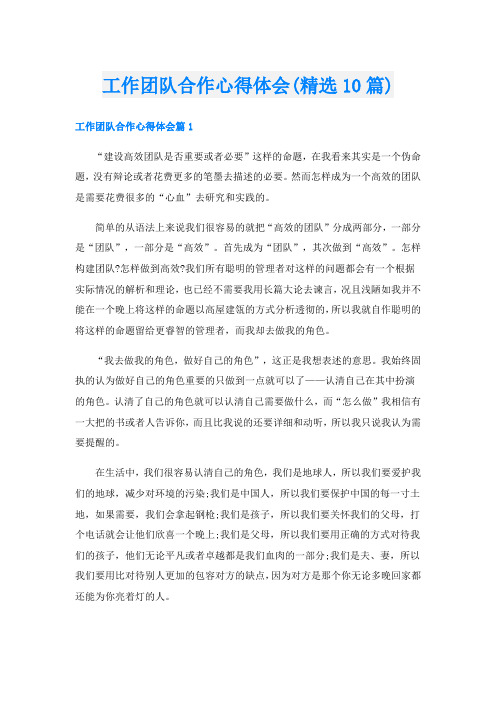 工作团队合作心得体会(精选10篇)

工作团队合作心得体会篇1

“建设高效团队是否重要或者必要”这样的命题，在我看来其实是一个伪命题，没有辩论或者花费更多的笔墨去描述的必要。然而怎样成为一个高效的团队是需要花费很多的“心血”去研究和实践的。

简单的从语法上来说我们很容易的就把“高效的团队”分成两部分，一部分是“团队”，一部分是“高效”。首先成为“团队”，其次做到“高效”。怎样构建团队?怎样做到高效?我们所有聪明的管理者对这样的问题都会有一个根据实际情况的解析和理论，也已经不需要我用长篇大论去谏言，况且浅陋如我并不能在一个晚上将这样的命题以高屋建瓴的方式分析透彻的，所以我就自作聪明的将这样的命题留给更睿智的管理者，而我却去做我的角色。

“我去做我的角色，做好自己的角色”，这正是我想表述的意思。我始终固执的认为做好自己的角色重要的只做到一点就可以了——认清自己在其中扮演的角色。认清了自己的角色就可以认清自己需要做什么，而“怎么做”我相信有一大把的书或者人告诉你，而且比我说的还要详细和动听，所以我只说我认为需要提醒的。

在生活中，我们很容易认清自己的角色，我们是地球人，所以我们要爱护我们的地球，减少对环境的污染;我们是中国人，所以我们要保护中国的每一寸土地，如果需要，我们会拿起钢枪;我们是孩子，所以我们要关怀我们的父母，打个电话就会让他们欣喜一个晚上;我们是父母，所以我们要用正确的方式对待我们的孩子，他们无论平凡或者卓越都是我们血肉的一部分;我们是夫、妻，所以我们要用比对待别人更加的包容对方的缺点，因为对方是那个你无论多晚回家都还能为你亮着灯的人。